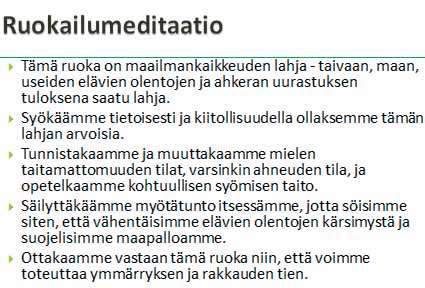 Ruokailumeditaatio

Tämä ruoka on maailmankaikkeuden lahja - taivaan, maan, useiden elävien olentojen ja ahkeran uurastuksen tuloksena saatu lahja.

Syökäämme tietoisesti ja kiitollisuudella ollaksemme tämän lahjan arvoisia.

Tunnistakaamme ja muuttakaamme mielen taitamattomuuden tilat, varsinkin ahneuden tila, ja opetelkaamme kohtuullisen syömisen taito.

Säilyttäkäämme myötätunto itsessämme, jotta söisimme siten, että vähentäisimme elävien olentojen kärsimystä ja suojelisimme maapalloamme.

Ottakaamme vastaan tämä ruoka niin, että voimme toteuttaa ymmärryksen ja rakkauden tien.